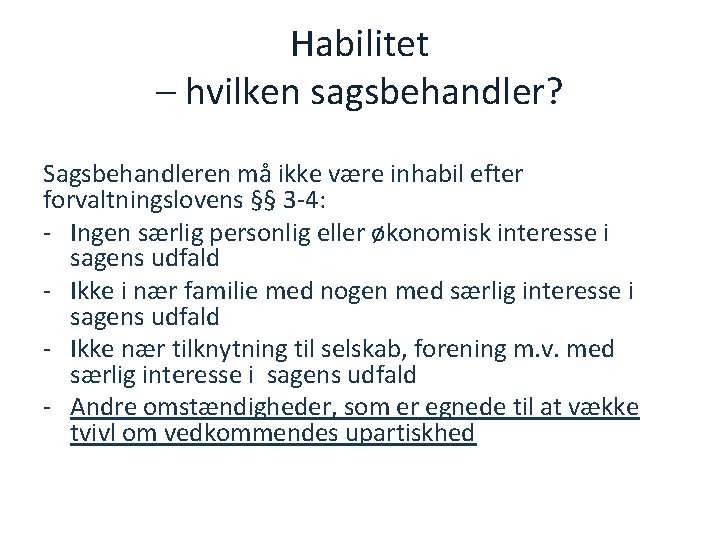 Habilitet
– hvilken sagsbehandler?

Sagsbehandleren må ikke være inhabil efter forvaltningslovens §§ 3-4:
- Ingen særlig personlig eller økonomisk interesse i sagens udfald
- Ikke i nær familie med nogen med særlig interesse i sagens udfald
- Ikke nær tilknytning til selskab, forening m.v. med særlig interesse i sagens udfald
- Andre omstændigheder, som er egnede til at vække tvivl om vedkommendes upartiskhed